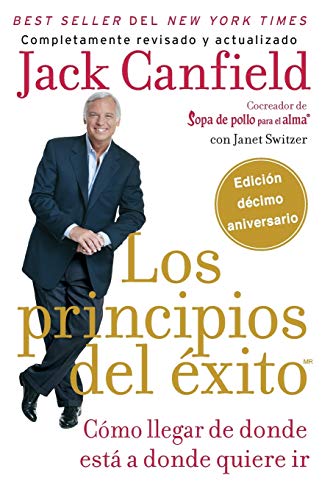 BEST SELLER DEL NEW YORK TIMES
Completamente revisado y actualizado
Jack Canfield

Cocreador de
Sopa de pollo para el alma®
con Janet Switzer

Edición décimo aniversario

Los principios del éxito MR

Cómo llegar de donde está a donde quiere ir